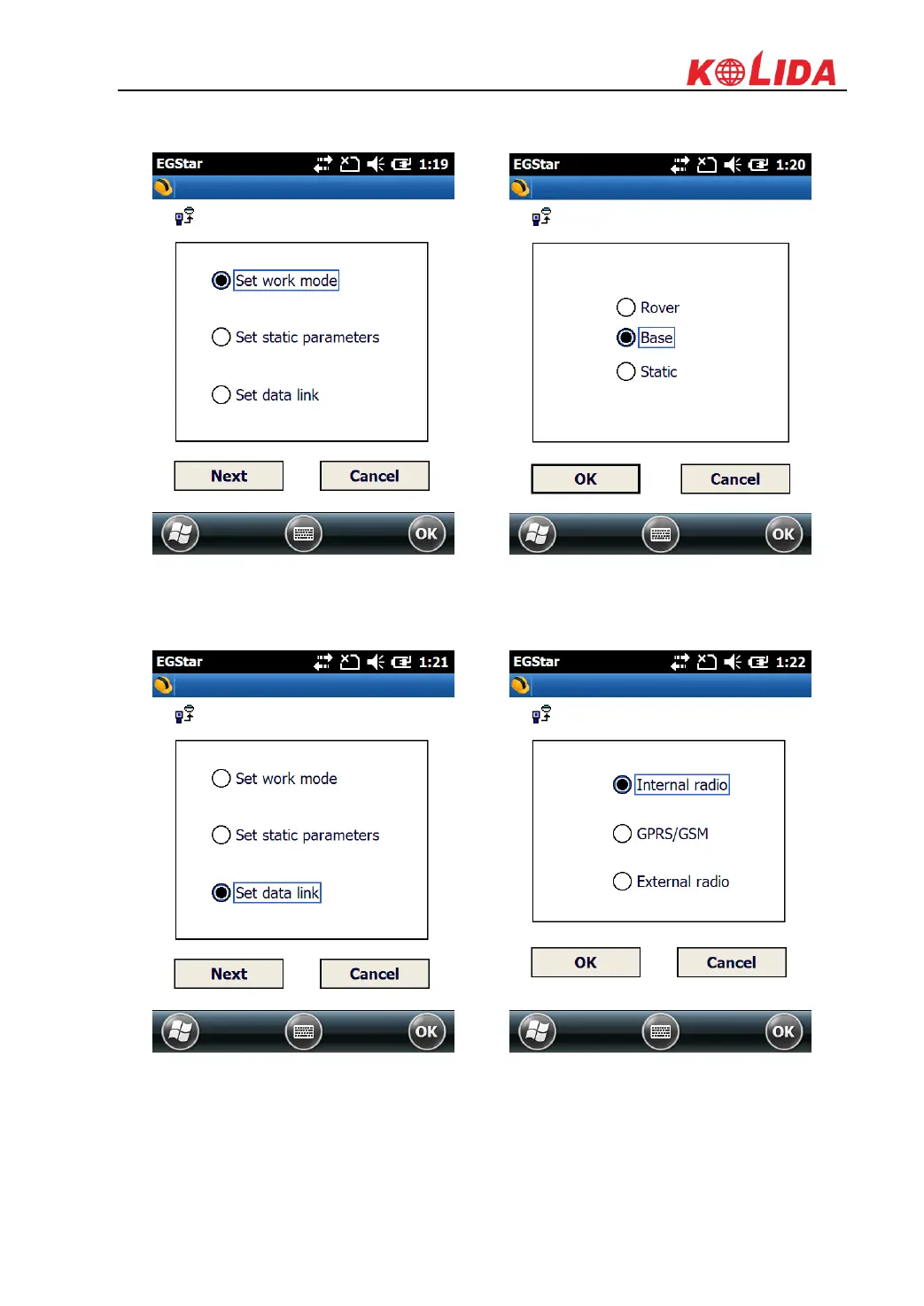 KOLIDA

EGStar 1:19

Set work mode

Set static parameters

Set data link

Next Cancel

OK

EGStar 1:20

Rover

Base

Static

OK Cancel

OK

EGStar 1:21

Set work mode

Set static parameters

Set data link

Next Cancel

OK

EGStar 1:22

Internal radio

GPRS/GSM

External radio

OK Cancel

OK